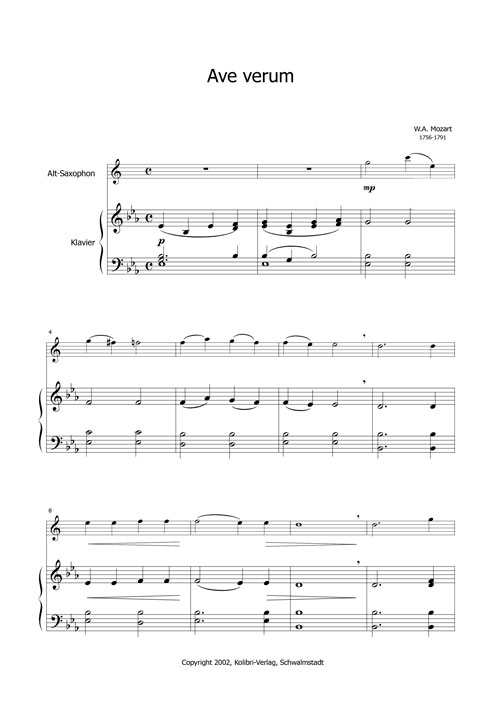 Ave verum

W.A. Mozart
1756-1791

Alt-Saxophon

Klavier

mp

p

4

8

Copyright 2002, Kolibri-Verlag, Schwalmstadt